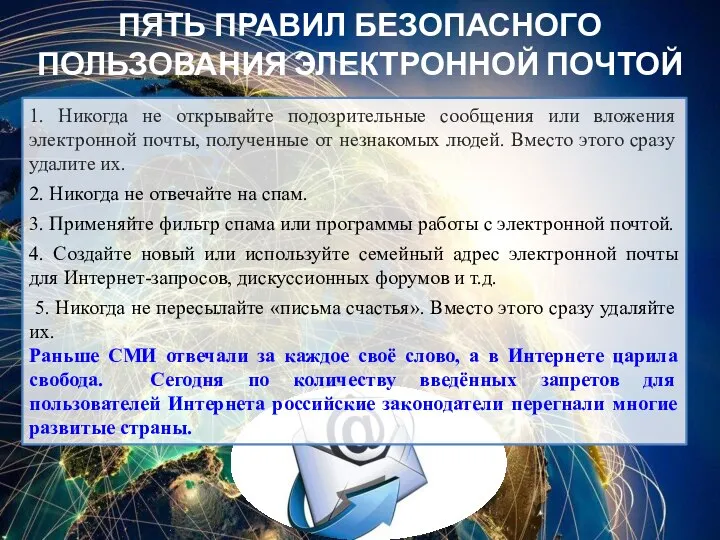 ПЯТЬ ПРАВИЛ БЕЗОПАСНОГО ПОЛЬЗОВАНИЯ ЭЛЕКТРОННОЙ ПОЧТОЙ

1. Никогда не открывайте подозрительные сообщения или вложения электронной почты, полученные от незнакомых людей. Вместо этого сразу удалите их.

2. Никогда не отвечайте на спам.

3. Применяйте фильтр спама или программы работы с электронной почтой.

4. Создайте новый или используйте семейный адрес электронной почты для Интернет-запросов, дискуссионных форумов и т.д.

5. Никогда не пересылайте «письма счастья». Вместо этого сразу удаляйте их.

Раньше СМИ отвечали за каждое своё слово, а в Интернете царила свобода. Сегодня по количеству введённых запретов для пользователей Интернета российские законодатели перегнали многие развитые страны.

@